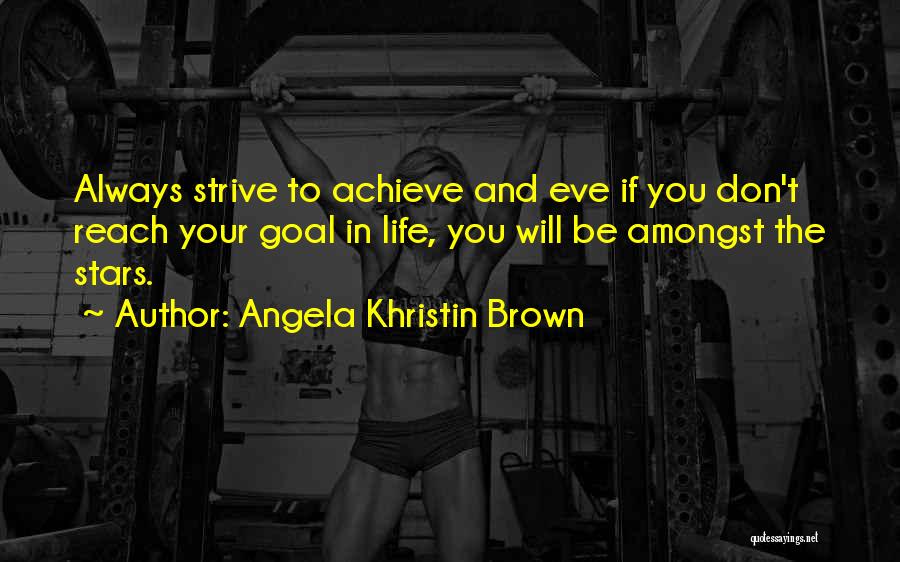 Always strive to achieve and eve if you don't reach your goal in life, you will be amongst the stars.

~ Author: Angela Khristin Brown

quotessayings.net